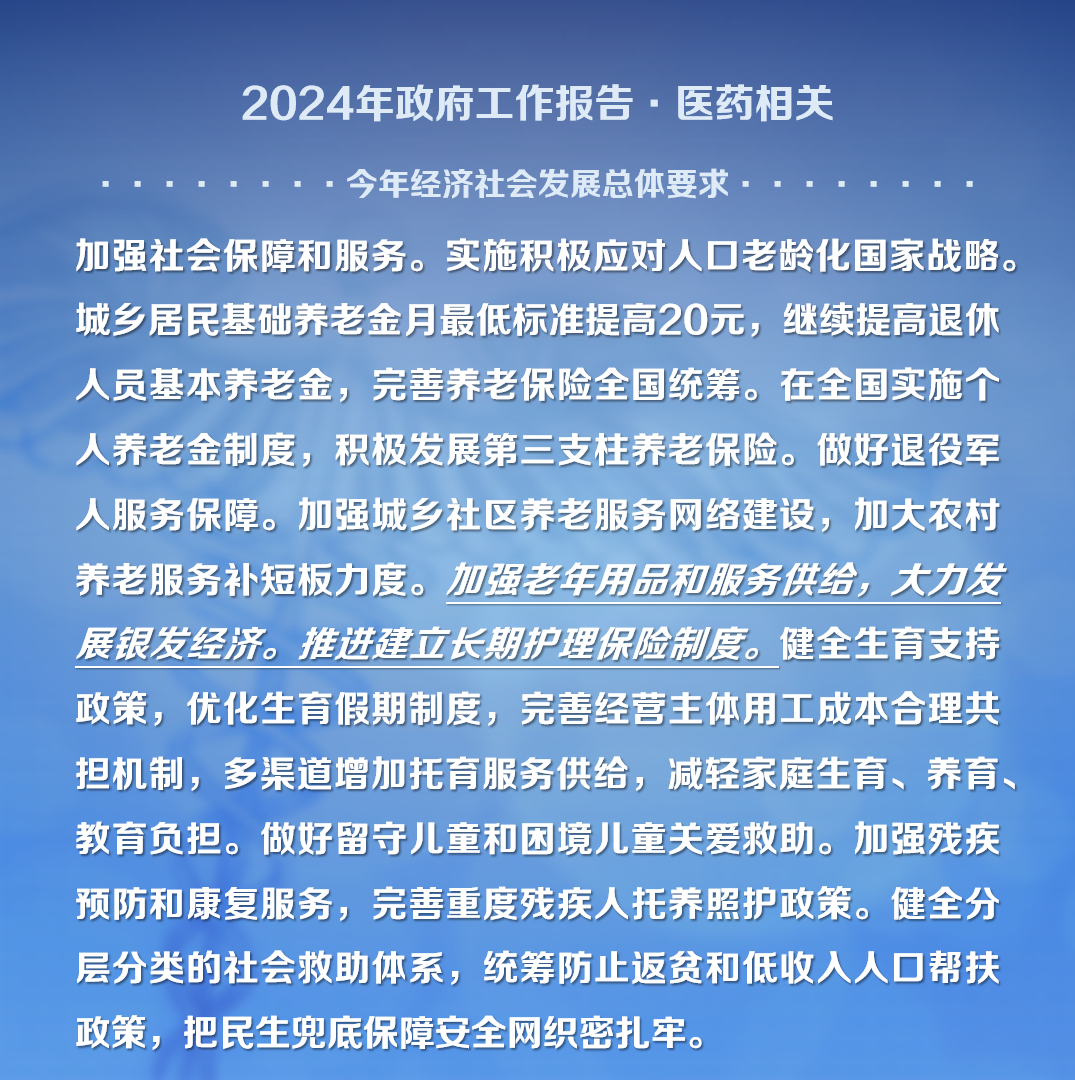 2024年政府工作报告 · 医药相关

· · · · · · · · · 今年经济社会发展总体要求 · · · · · · · · ·

加强社会保障和服务。实施积极应对人口老龄化国家战略。城乡居民基础养老金月最低标准提高20元，继续提高退休人员基本养老金，完善养老保险全国统筹。在全国实施个人养老金制度，积极发展第三支柱养老保险。做好退役军人服务保障。加强城乡社区养老服务网络建设，加大农村养老服务补短板力度。加强老年用品和服务供给，大力发展银发经济。推进建立长期护理保险制度。健全生育支持政策，优化生育假期制度，完善经营主体用工成本合理共担机制，多渠道增加托育服务供给，减轻家庭生育、养育、教育负担。做好留守儿童和困境儿童关爱救助。加强残疾预防和康复服务，完善重度残疾人托养照护政策。健全分层分类的社会救助体系，统筹防止返贫和低收入人口帮扶政策，把民生兜底保障安全网织密扎牢。